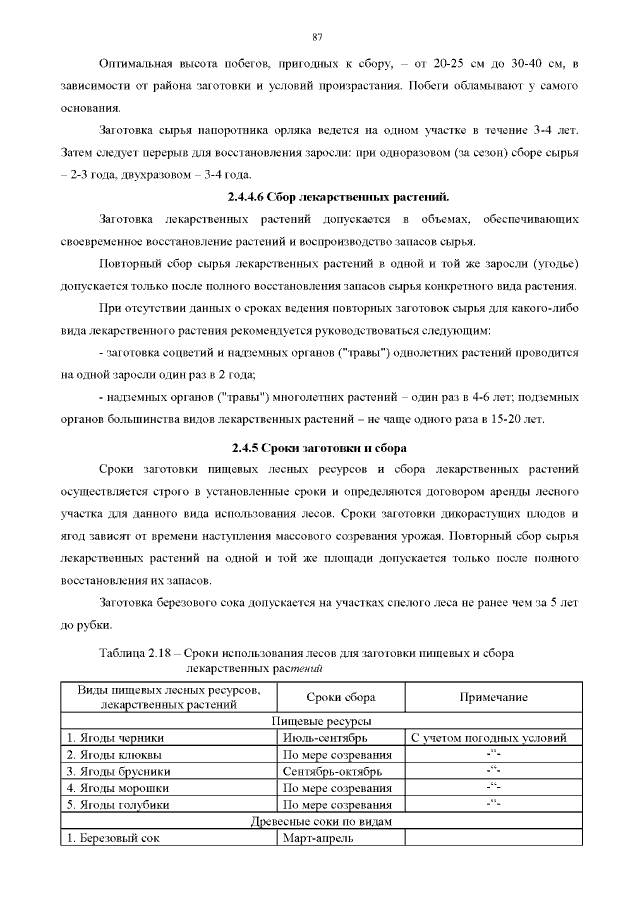 87

Оптимальная высота побегов, пригодных к сбору, – от 20-25 см до 30-40 см, в зависимости от района заготовки и условий произрастания. Побеги обламывают у самого основания.

Заготовка сырья папоротника орляка ведется на одном участке в течение 3-4 лет. Затем следует перерыв для восстановления заросли: при одноразовом (за сезон) сборе сырья – 2-3 года, двухразовом – 3-4 года.

2.4.4.6 Сбор лекарственных растений.

Заготовка лекарственных растений допускается в объемах, обеспечивающих своевременное восстановление растений и воспроизводство запасов сырья.

Повторный сбор сырья лекарственных растений в одной и той же заросли (угодье) допускается только после полного восстановления запасов сырья конкретного вида растения.

При отсутствии данных о сроках ведения повторных заготовок сырья для какого-либо вида лекарственного растения рекомендуется руководствоваться следующим:

- заготовка соцветий и надземных органов ("травы") однолетних растений проводится на одной заросли один раз в 2 года;

- надземных органов ("травы") многолетних растений – один раз в 4-6 лет; подземных органов большинства видов лекарственных растений – не чаще одного раза в 15-20 лет.

2.4.5 Сроки заготовки и сбора

Сроки заготовки пищевых лесных ресурсов и сбора лекарственных растений осуществляется строго в установленные сроки и определяются договором аренды лесного участка для данного вида использования лесов. Сроки заготовки дикорастущих плодов и ягод зависят от времени наступления массового созревания урожая. Повторный сбор сырья лекарственных растений на одной и той же площади допускается только после полного восстановления их запасов.

Заготовка березового сока допускается на участках спелого леса не ранее чем за 5 лет до рубки.

Таблица 2.18 – Сроки использования лесов для заготовки пищевых и сбора лекарственных растений

| Виды пищевых лесных ресурсов, лекарственных растений | Сроки сбора | Примечание |
|---|---|---|
| Пищевые ресурсы | | |
| 1. Ягоды черники | Июль-сентябрь | С учетом погодных условий |
| 2. Ягоды клюквы | По мере созревания | -“- |
| 3. Ягоды брусники | Сентябрь-октябрь | -“- |
| 4. Ягоды морошки | По мере созревания | -“- |
| 5. Ягоды голубики | По мере созревания | -“- |
| Древесные соки по видам | | |
| 1. Березовый сок | Март-апрель | |